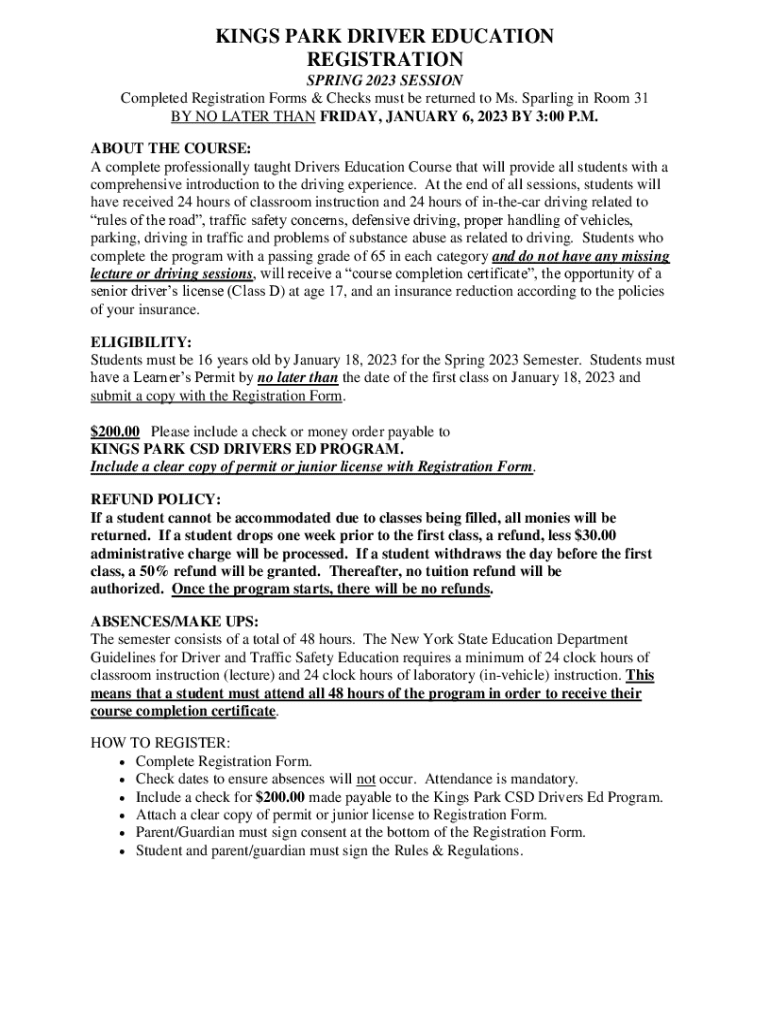 KINGS PARK DRIVER EDUCATION REGISTRATION

SPRING 2023 SESSION

Completed Registration Forms & Checks must be returned to Ms. Sparling in Room 31
BY NO LATER THAN FRIDAY, JANUARY 6, 2023 BY 3:00 P.M.

ABOUT THE COURSE:
A complete professionally taught Drivers Education Course that will provide all students with a comprehensive introduction to the driving experience. At the end of all sessions, students will have received 24 hours of classroom instruction and 24 hours of in-the-car driving related to "rules of the road", traffic safety concerns, defensive driving, proper handling of vehicles, parking, driving in traffic and problems of substance abuse as related to driving. Students who complete the program with a passing grade of 65 in each category and do not have any missing lecture or driving sessions, will receive a "course completion certificate", the opportunity of a senior driver's license (Class D) at age 17, and an insurance reduction according to the policies of your insurance.

ELIGIBILITY:
Students must be 16 years old by January 18, 2023 for the Spring 2023 Semester. Students must have a Learner's Permit by no later than the date of the first class on January 18, 2023 and submit a copy with the Registration Form.

$200.00 Please include a check or money order payable to
KINGS PARK CSD DRIVERS ED PROGRAM.
Include a clear copy of permit or junior license with Registration Form.

REFUND POLICY:
If a student cannot be accommodated due to classes being filled, all monies will be returned. If a student drops one week prior to the first class, a refund, less $30.00 administrative charge will be processed. If a student withdraws the day before the first class, a 50% refund will be granted. Thereafter, no tuition refund will be authorized. Once the program starts, there will be no refunds.

ABSENCES/MAKE UPS:
The semester consists of a total of 48 hours. The New York State Education Department Guidelines for Driver and Traffic Safety Education requires a minimum of 24 clock hours of classroom instruction (lecture) and 24 clock hours of laboratory (in-vehicle) instruction. This means that a student must attend all 48 hours of the program in order to receive their course completion certificate.

HOW TO REGISTER:
• Complete Registration Form.
• Check dates to ensure absences will not occur. Attendance is mandatory.
• Include a check for $200.00 made payable to the Kings Park CSD Drivers Ed Program.
• Attach a clear copy of permit or junior license to Registration Form.
• Parent/Guardian must sign consent at the bottom of the Registration Form.
• Student and parent/guardian must sign the Rules & Regulations.